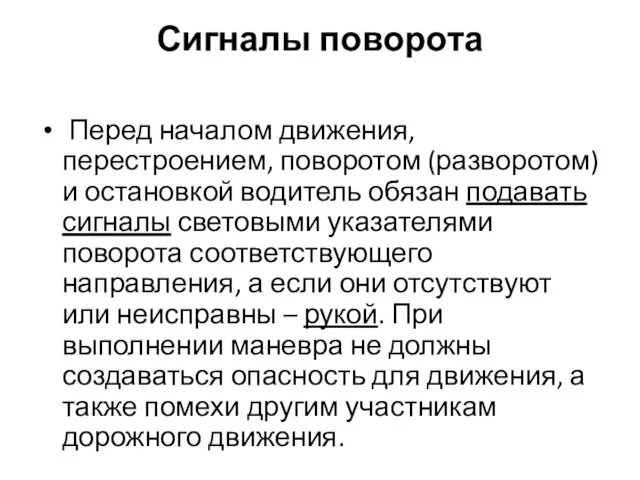 Сигналы поворота

• Перед началом движения, перестроением, поворотом (разворотом) и остановкой водитель обязан подавать сигналы световыми указателями поворота соответствующего направления, а если они отсутствуют или неисправны – рукой. При выполнении маневра не должны создаваться опасность для движения, а также помехи другим участникам дорожного движения.